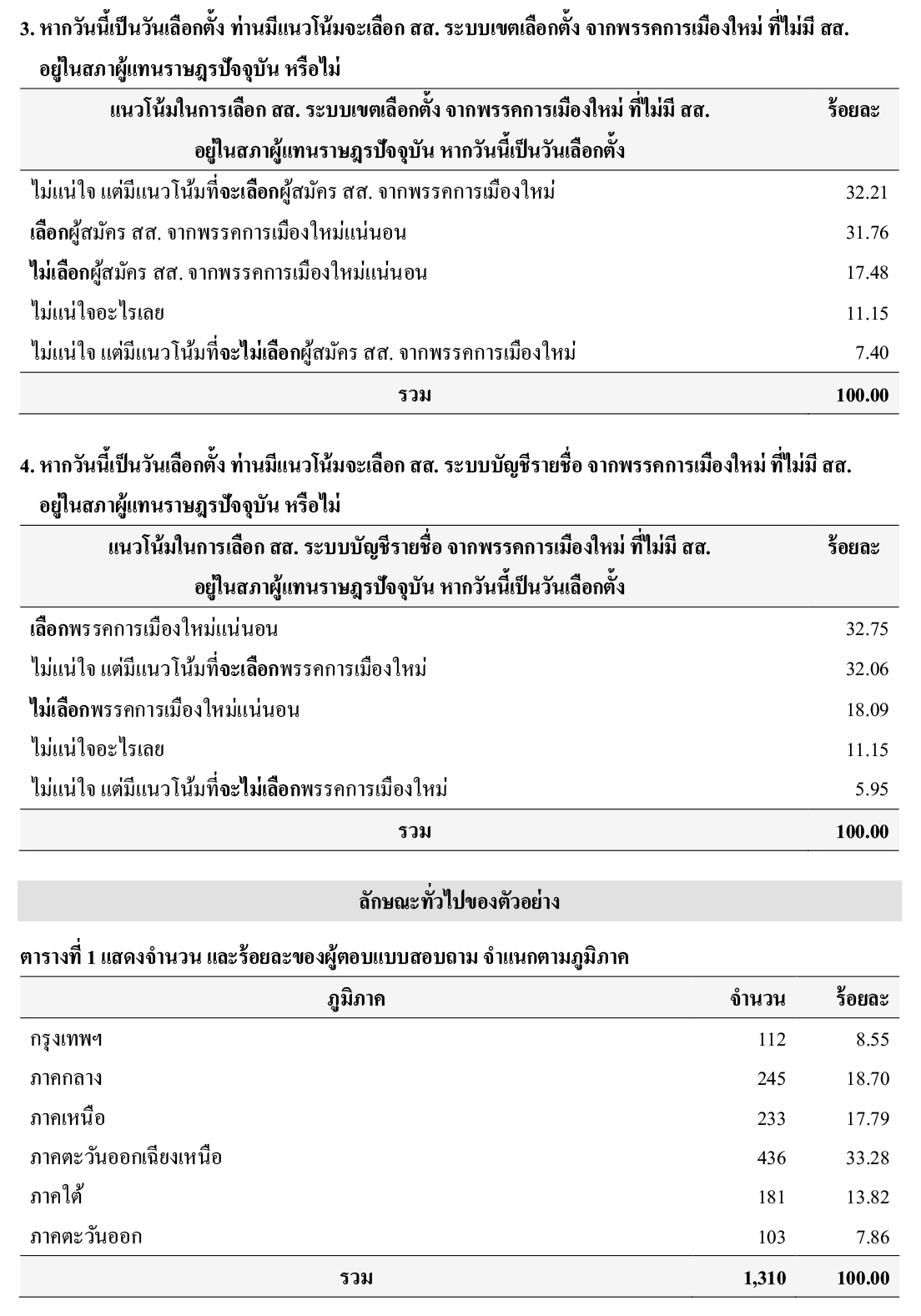 3. หากวันนี้เป็นวันเลือกตั้ง ท่านมีแนวโน้มจะเลือก สส. ระบบเขตเลือกตั้ง จากพรรคการเมืองใหม่ ที่ไม่มี สส. อยู่ในสภาผู้แทนราษฎรปัจจุบัน หรือไม่

| แนวโน้มในการเลือก สส. ระบบเขตเลือกตั้ง จากพรรคการเมืองใหม่ ที่ไม่มี สส. อยู่ในสภาผู้แทนราษฎรปัจจุบัน หากวันนี้เป็นวันเลือกตั้ง | ร้อยละ |
|---|---|
| ไม่แน่ใจ แต่มีแนวโน้มที่จะเลือกผู้สมัคร สส. จากพรรคการเมืองใหม่ | 32.21 |
| เลือกผู้สมัคร สส. จากพรรคการเมืองใหม่แน่นอน | 31.76 |
| ไม่เลือกผู้สมัคร สส. จากพรรคการเมืองใหม่แน่นอน | 17.48 |
| ไม่แน่ใจอะไรเลย | 11.15 |
| ไม่แน่ใจ แต่มีแนวโน้มที่จะไม่เลือกผู้สมัคร สส. จากพรรคการเมืองใหม่ | 7.40 |
| รวม | 100.00 |

4. หากวันนี้เป็นวันเลือกตั้ง ท่านมีแนวโน้มจะเลือก สส. ระบบบัญชีรายชื่อ จากพรรคการเมืองใหม่ ที่ไม่มี สส. อยู่ในสภาผู้แทนราษฎรปัจจุบัน หรือไม่

| แนวโน้มในการเลือก สส. ระบบบัญชีรายชื่อ จากพรรคการเมืองใหม่ ที่ไม่มี สส. อยู่ในสภาผู้แทนราษฎรปัจจุบัน หากวันนี้เป็นวันเลือกตั้ง | ร้อยละ |
|---|---|
| เลือกพรรคการเมืองใหม่แน่นอน | 32.75 |
| ไม่แน่ใจ แต่มีแนวโน้มที่จะเลือกพรรคการเมืองใหม่ | 32.06 |
| ไม่เลือกพรรคการเมืองใหม่แน่นอน | 18.09 |
| ไม่แน่ใจอะไรเลย | 11.15 |
| ไม่แน่ใจ แต่มีแนวโน้มที่จะไม่เลือกพรรคการเมืองใหม่ | 5.95 |
| รวม | 100.00 |

ลักษณะทั่วไปของตัวอย่าง

ตารางที่ 1 แสดงจำนวน และร้อยละของผู้ตอบแบบสอบถาม จำแนกตามภูมิภาค

| ภูมิภาค | จำนวน | ร้อยละ |
|---|---|---|
| กรุงเทพฯ | 112 | 8.55 |
| ภาคกลาง | 245 | 18.70 |
| ภาคเหนือ | 233 | 17.79 |
| ภาคตะวันออกเฉียงเหนือ | 436 | 33.28 |
| ภาคใต้ | 181 | 13.82 |
| ภาคตะวันออก | 103 | 7.86 |
| รวม | 1,310 | 100.00 |